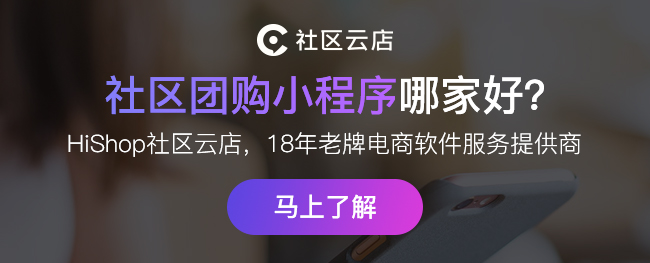 社区云店

社区团购小程序哪家好?

HiShop社区云店，18年老牌电商软件服务提供商

马上了解